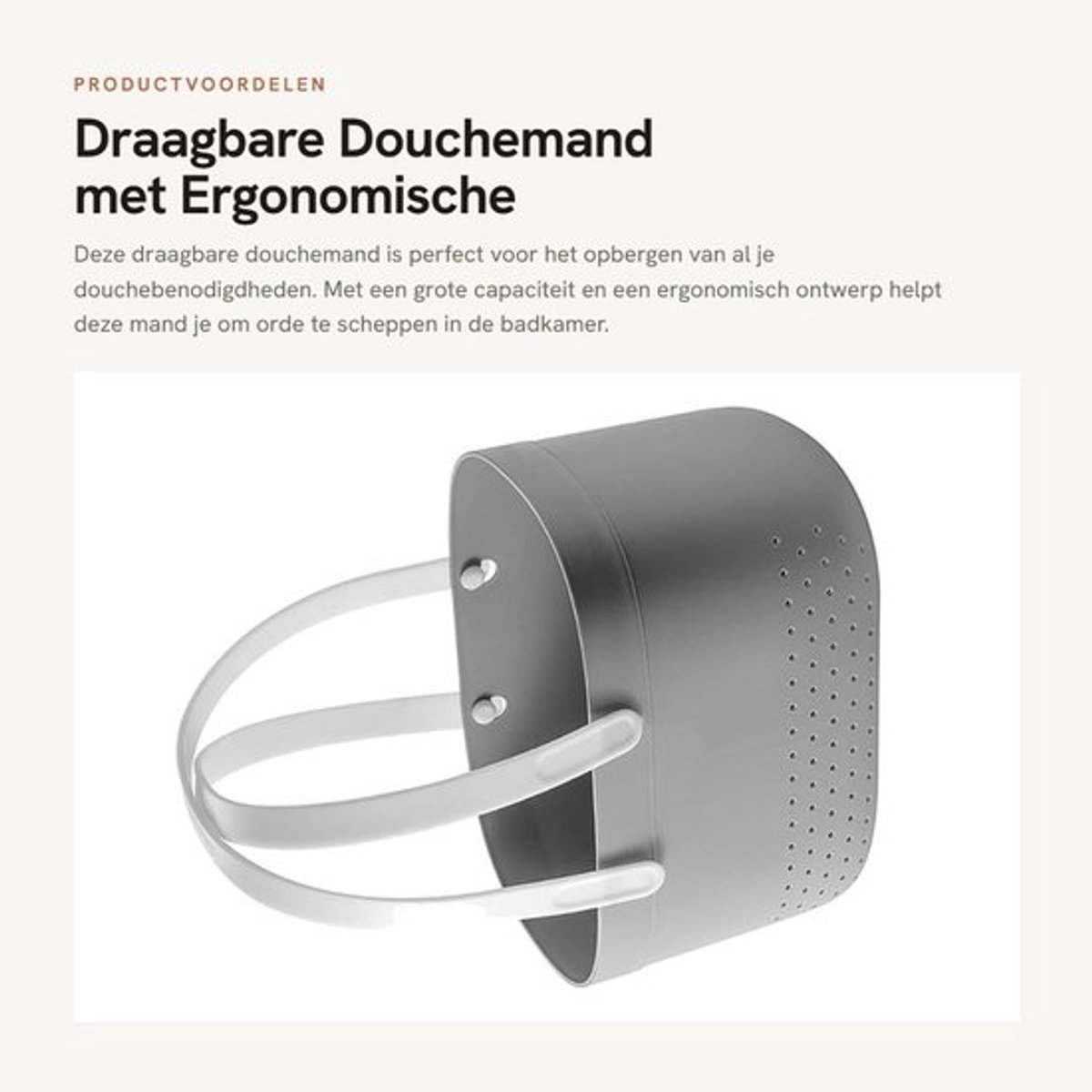 PRODUCTVOORDELEN

Draagbare Douchemand met Ergonomische

Deze draagbare douchemand is perfect voor het opbergen van al je douchebenodigdheden. Met een grote capaciteit en een ergonomisch ontwerp helpt deze mand je om orde te scheppen in de badkamer.